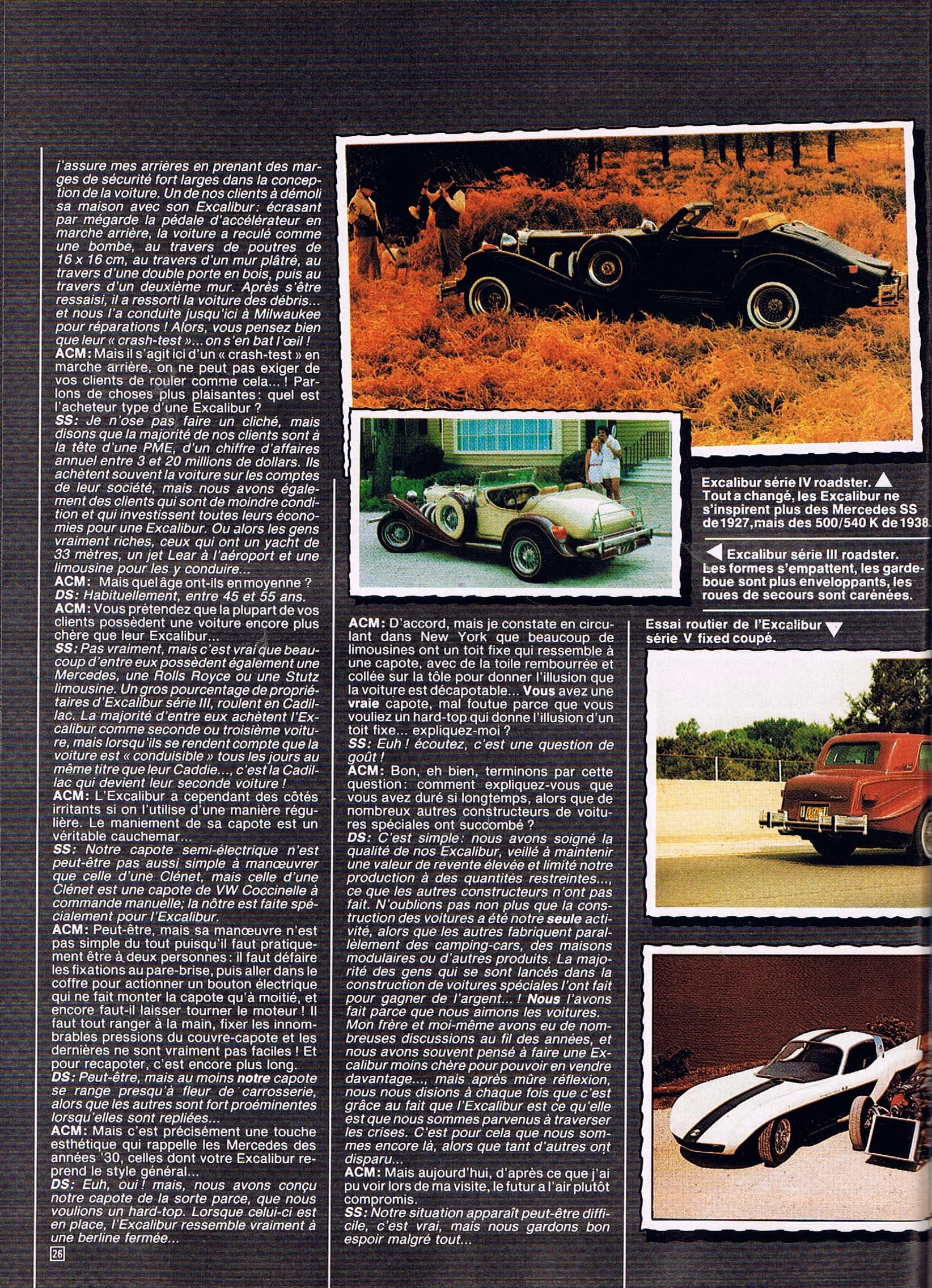 j'assure mes arrières en prenant des marges de sécurité fort larges dans la conception de la voiture. Un de nos clients à démoli sa maison avec son Excalibur: écrasant par mégarde la pédale d'accélérateur en marche arrière, la voiture a reculé comme une bombe, au travers de poutres de 16 x 16 cm, au travers d'un mur plâtré, au travers d'une double porte en bois, puis au travers d'un deuxième mur. Après s'être ressaisi, il a ressorti la voiture des débris... et nous l'a conduite jusqu'ici à Milwaukee pour réparations ! Alors, vous pensez bien que leur « crash-test »... on s'en bat l'œil !
ACM: Mais il s'agit ici d'un « crash-test » en marche arrière, on ne peut pas exiger de vos clients de rouler comme cela... ! Parlons de choses plus plaisantes: quel est l'acheteur type d'une Excalibur ?
SS: Je n'ose pas faire un cliché, mais disons que la majorité de nos clients sont à la tête d'une PME, d'un chiffre d'affaires annuel entre 3 et 20 millions de dollars. Ils achètent souvent la voiture sur les comptes de leur société, mais nous avons également des clients qui sont de moindre condition et qui investissent toutes leurs économies pour une Excalibur. Ou alors les gens vraiment riches, ceux qui ont un yacht de 33 mètres, un jet Lear à l'aéroport et une limousine pour les y conduire...
ACM: Mais quel âge ont-ils en moyenne ?
DS: Habituellement, entre 45 et 55 ans.
ACM: Vous prétendez que la plupart de vos clients possèdent une voiture encore plus chère que leur Excalibur...
SS: Pas vraiment, mais c'est vrai que beaucoup d'entre eux possèdent également une Mercedes, une Rolls Royce ou une Stutz limousine. Un gros pourcentage de propriétaires d'Excalibur série III, roulent en Cadillac. La majorité d'entre eux achètent l'Excalibur comme seconde ou troisième voiture, mais lorsqu'ils se rendent compte que la voiture est « conduisible » tous les jours au même titre que leur Caddie..., c'est la Cadillac qui devient leur seconde voiture !
ACM: L'Excalibur a cependant des côtés irritants si on l'utilise d'une manière régulière. Le maniement de sa capote est un véritable cauchemar...
SS: Notre capote semi-électrique n'est peut-être pas aussi simple à manœuvrer que celle d'une Clénet, mais celle d'une Clénet est une capote de VW Coccinelle à commande manuelle; la nôtre est faite spécialement pour l'Excalibur.
ACM: Peut-être, mais sa manœuvre n'est pas simple du tout puisqu'il faut pratiquement être à deux personnes: il faut défaire les fixations au pare-brise, puis aller dans le coffre pour actionner un bouton électrique qui ne fait monter la capote qu'à moitié, et encore faut-il laisser tourner le moteur ! Il faut tout ranger à la main, fixer les innombrables pressions du couvre-capote et les dernières ne sont vraiment pas faciles ! Et pour recapoter, c'est encore plus long.
DS: Peut-être, mais au moins notre capote se range presqu'à fleur de carrosserie, alors que les autres sont fort proéminentes lorsqu'elles sont repliées...
ACM: Mais c'est précisément une touche esthétique qui rappelle les Mercedes des années '30, celles dont votre Excalibur reprend le style général...
DS: Euh, oui ! mais, nous avons conçu notre capote de la sorte parce, que nous voulions un hard-top. Lorsque celui-ci est en place, l'Excalibur ressemble vraiment à une berline fermée...

26

ACM: D'accord, mais je constate en circulant dans New York que beaucoup de limousines ont un toit fixe qui ressemble à une capote, avec de la toile rembourrée et collée sur la tôle pour donner l'illusion que la voiture est décapotable... Vous avez une vraie capote, mal foutue parce que vous vouliez un hard-top qui donne l'illusion d'un toit fixe... expliquez-moi ?
SS: Euh ! écoutez, c'est une question de goût !
ACM: Bon, eh bien, terminons par cette question: comment expliquez-vous que vous avez duré si longtemps, alors que de nombreux autres constructeurs de voitures spéciales ont succombé ?
DS: C'est simple: nous avons soigné la qualité de nos Excalibur, veillé à maintenir une valeur de revente élevée et limité notre production à des quantités restreintes..., ce que les autres constructeurs n'ont pas fait. N'oublions pas non plus que la construction des voitures a été notre seule activité, alors que les autres fabriquent parallèlement des camping-cars, des maisons modulaires ou d'autres produits. La majorité des gens qui se sont lancés dans la construction de voitures spéciales l'ont fait pour gagner de l'argent... ! Nous l'avons fait parce que nous aimons les voitures. Mon frère et moi-même avons eu de nombreuses discussions au fil des années, et nous avons souvent pensé à faire une Excalibur moins chère pour pouvoir en vendre davantage..., mais après mûre réflexion, nous nous disions à chaque fois que c'est grâce au fait que l'Excalibur est ce qu'elle est que nous sommes parvenus à traverser les crises. C'est pour cela que nous sommes encore là, alors que tant d'autres ont disparu...
ACM: Mais aujourd'hui, d'après ce que j'ai pu voir lors de ma visite, le futur a l'air plutôt compromis.
SS: Notre situation apparaît peut-être difficile, c'est vrai, mais nous gardons bon espoir malgré tout...

Excalibur série IV roadster. Tout a changé, les Excalibur ne s'inspirent plus des Mercedes SS de 1927, mais des 500/540 K de 1938.

Excalibur série III roadster. Les formes s'empattent, les garde-boue sont plus enveloppants, les roues de secours sont carénées.

Essai routier de l'Excalibur série V fixed coupé.